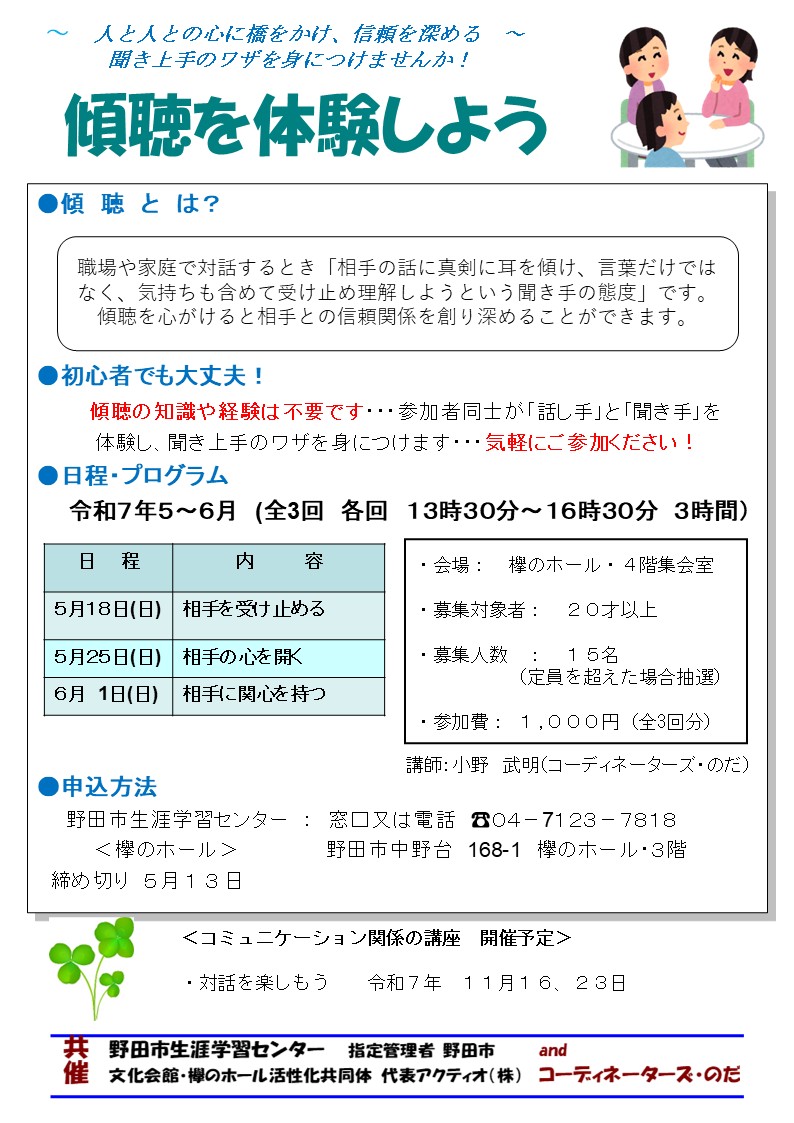 ～　人と人との心に橋をかけ、信頼を深める　～
聞き上手のワザを身につけませんか！

傾聴を体験しよう

●傾　聴　と　は?

職場や家庭で対話するとき「相手の話に真剣に耳を傾け、言葉だけではなく、気持ちも含めて受け止め理解しようという聞き手の態度」です。
傾聴を心がけると相手との信頼関係を創り深めることができます。

●初心者でも大丈夫！

傾聴の知識や経験は不要です･･･参加者同士が「話し手」と「聞き手」を体験し、聞き上手のワザを身につけます･･･気軽にご参加ください！

●日程･プログラム

令和7年5～6月 (全3回　各回　13時30分～16時30分　3時間)

| 日　程 | 内　　容 |
|---|---|
| 5月18日(日) | 相手を受け止める |
| 5月25日(日) | 相手の心を開く |
| 6月　1日(日) | 相手に関心を持つ |

・会場：　欅のホール・４階集会室
・募集対象者：　２０才以上
・募集人数　：　１５名
（定員を超えた場合抽選）
・参加費：　１，０００円（全3回分）

講師:小野　武明(コーディネーターズ・のだ)

●申込方法

野田市生涯学習センター　：　窓口又は電話　☎04－7123－7818
＜欅のホール＞　　　　野田市中野台　168-1　欅のホール･3階
締め切り　５月１３日

＜コミュニケーション関係の講座　開催予定＞

・対話を楽しもう　　令和７年　１１月１６、２３日

共催　野田市生涯学習センター　指定管理者 野田市　文化会館･欅のホール活性化共同体 代表アクティオ(株)　and　コーディネーターズ･のだ